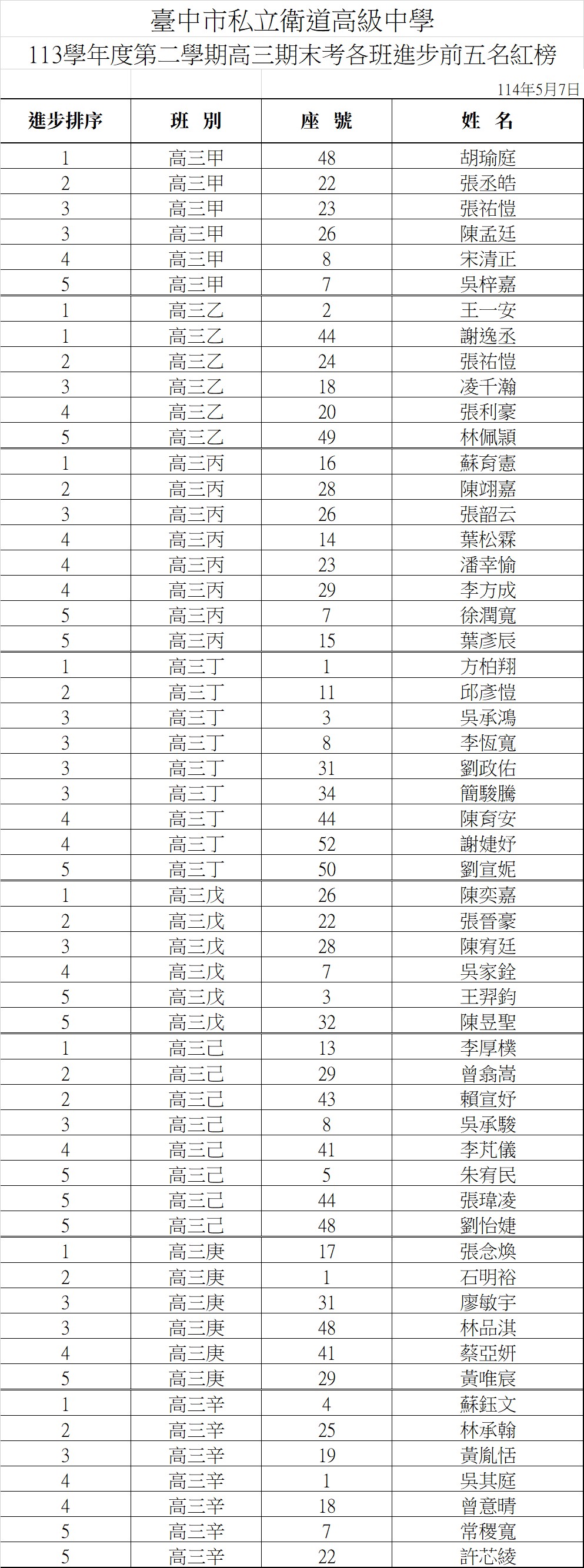 臺中市私立衛道高級中學

113學年度第二學期高三期末考各班進步前五名紅榜

114年5月7日

| 進步排序 | 班 別 | 座 號 | 姓 名 |
|---|---|---|---|
| 1 | 高三甲 | 48 | 胡瑜庭 |
| 2 | 高三甲 | 22 | 張丞皓 |
| 3 | 高三甲 | 23 | 張祐愷 |
| 3 | 高三甲 | 26 | 陳孟廷 |
| 4 | 高三甲 | 8 | 宋清正 |
| 5 | 高三甲 | 7 | 吳梓嘉 |
| 1 | 高三乙 | 2 | 王一安 |
| 1 | 高三乙 | 44 | 謝逸丞 |
| 2 | 高三乙 | 24 | 張祐愷 |
| 3 | 高三乙 | 18 | 凌千瀚 |
| 4 | 高三乙 | 20 | 張利豪 |
| 5 | 高三乙 | 49 | 林佩穎 |
| 1 | 高三丙 | 16 | 蘇育憲 |
| 2 | 高三丙 | 28 | 陳翊嘉 |
| 3 | 高三丙 | 26 | 張韶云 |
| 4 | 高三丙 | 14 | 葉松霖 |
| 4 | 高三丙 | 23 | 潘幸愉 |
| 4 | 高三丙 | 29 | 李方成 |
| 5 | 高三丙 | 7 | 徐潤寬 |
| 5 | 高三丙 | 15 | 葉彥辰 |
| 1 | 高三丁 | 1 | 方柏翔 |
| 2 | 高三丁 | 11 | 邱彥愷 |
| 3 | 高三丁 | 3 | 吳承鴻 |
| 3 | 高三丁 | 8 | 李恆寬 |
| 3 | 高三丁 | 31 | 劉政佑 |
| 3 | 高三丁 | 34 | 簡駿騰 |
| 4 | 高三丁 | 44 | 陳育安 |
| 4 | 高三丁 | 52 | 謝婕妤 |
| 5 | 高三丁 | 50 | 劉宣妮 |
| 1 | 高三戊 | 26 | 陳奕嘉 |
| 2 | 高三戊 | 22 | 張晉豪 |
| 3 | 高三戊 | 28 | 陳宥廷 |
| 4 | 高三戊 | 7 | 吳家銓 |
| 5 | 高三戊 | 3 | 王羿鈞 |
| 5 | 高三戊 | 32 | 陳昱聖 |
| 1 | 高三己 | 13 | 李厚樸 |
| 2 | 高三己 | 29 | 曾翕嵩 |
| 2 | 高三己 | 43 | 賴宣妤 |
| 3 | 高三己 | 8 | 吳承駿 |
| 4 | 高三己 | 41 | 李芃儀 |
| 5 | 高三己 | 5 | 朱宥民 |
| 5 | 高三己 | 44 | 張瑋凌 |
| 5 | 高三己 | 48 | 劉怡婕 |
| 1 | 高三庚 | 17 | 張念煥 |
| 2 | 高三庚 | 1 | 石明裕 |
| 3 | 高三庚 | 31 | 廖敏宇 |
| 3 | 高三庚 | 48 | 林品淇 |
| 4 | 高三庚 | 41 | 蔡亞妍 |
| 5 | 高三庚 | 29 | 黃唯宸 |
| 1 | 高三辛 | 4 | 蘇鈺文 |
| 2 | 高三辛 | 25 | 林承翰 |
| 3 | 高三辛 | 19 | 黃胤恬 |
| 4 | 高三辛 | 1 | 吳其庭 |
| 4 | 高三辛 | 18 | 曾意晴 |
| 5 | 高三辛 | 7 | 常稷寬 |
| 5 | 高三辛 | 22 | 許芯綾 |